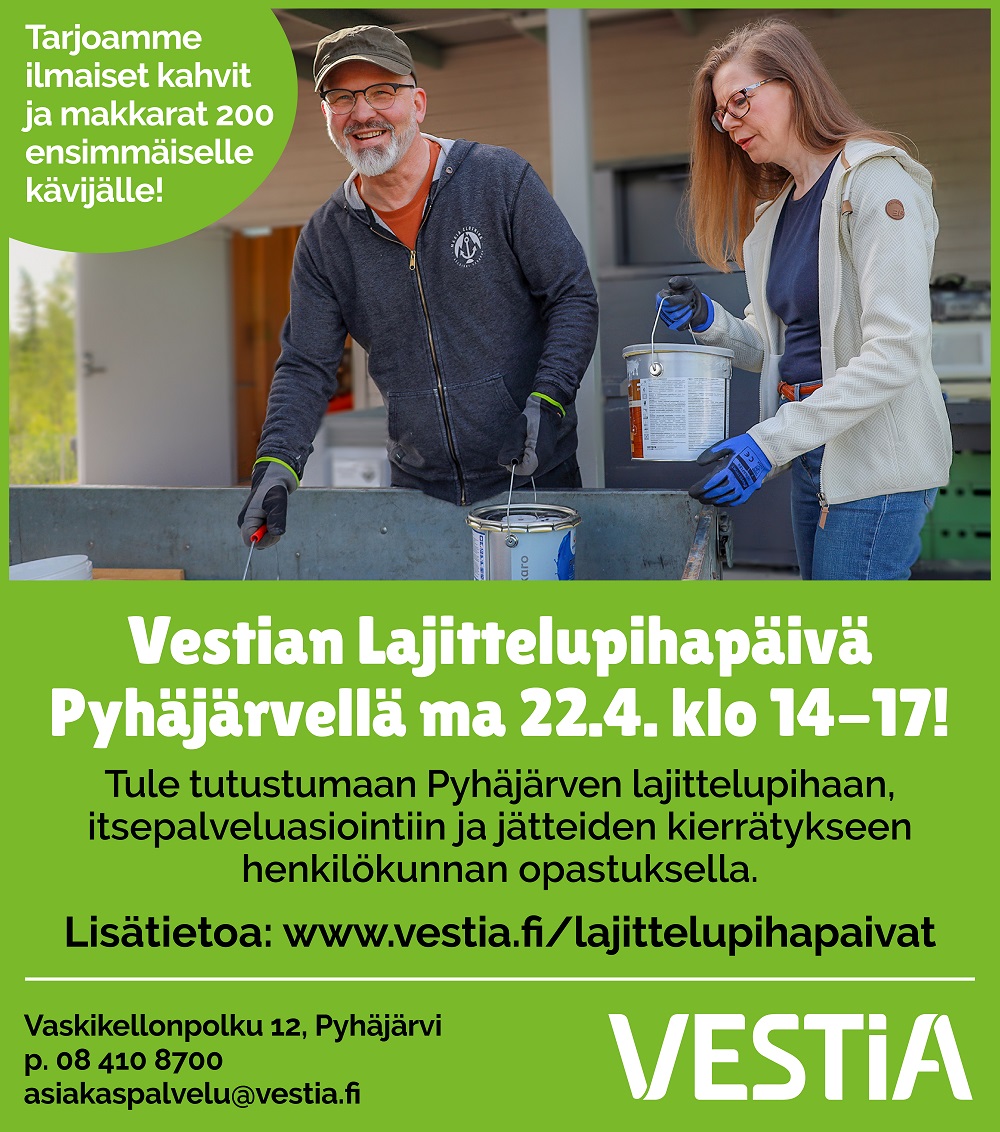 Tarjoamme ilmaiset kahvit ja makkarat 200 ensimmäiselle kävijälle!

Vestian Lajittelupihapäivä Pyhäjärvellä ma 22.4. klo 14–17!

Tule tutustumaan Pyhäjärven lajittelupihaan, itsepalveluasiointiin ja jätteiden kierrätykseen henkilökunnan opastuksella.

Lisätietoa: www.vestia.fi/lajittelupihapaivat

Vaskikellonpolku 12, Pyhäjärvi
p. 08 410 8700
asiakaspalvelu@vestia.fi

VESTiA